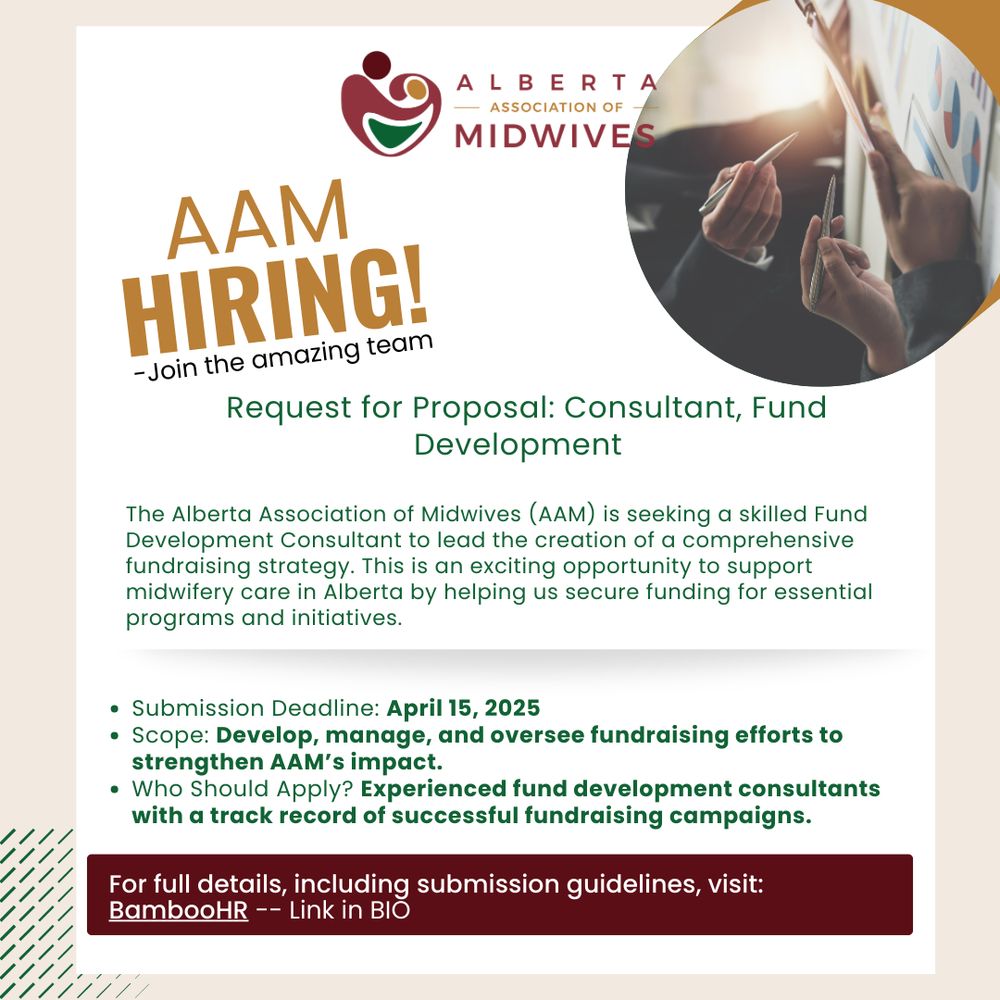 ALBERTA
ASSOCIATION OF
MIDWIVES

AAM
HIRING!
-Join the amazing team

Request for Proposal: Consultant, Fund Development

The Alberta Association of Midwives (AAM) is seeking a skilled Fund Development Consultant to lead the creation of a comprehensive fundraising strategy. This is an exciting opportunity to support midwifery care in Alberta by helping us secure funding for essential programs and initiatives.

• Submission Deadline: April 15, 2025
• Scope: Develop, manage, and oversee fundraising efforts to strengthen AAM's impact.
• Who Should Apply? Experienced fund development consultants with a track record of successful fundraising campaigns.

For full details, including submission guidelines, visit: BambooHR -- Link in BIO